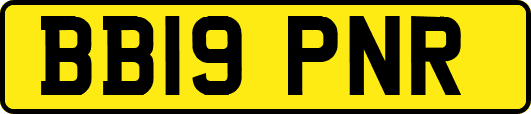 BB19 PNR